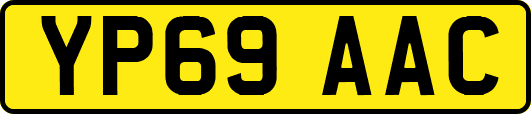 YP69 AAC